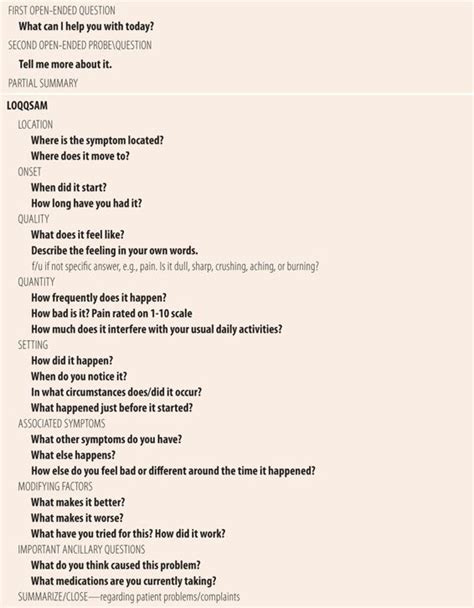 FIRST OPEN-ENDED QUESTION

What can I help you with today?

SECOND OPEN-ENDED PROBE\QUESTION

Tell me more about it.

PARTIAL SUMMARY

LOQQSAM

LOCATION

Where is the symptom located?

Where does it move to?

ONSET

When did it start?

How long have you had it?

QUALITY

What does it feel like?

Describe the feeling in your own words.

f/u if not specific answer, e.g., pain. Is it dull, sharp, crushing, aching, or burning?

QUANTITY

How frequently does it happen?

How bad is it? Pain rated on 1-10 scale

How much does it interfere with your usual daily activities?

SETTING

How did it happen?

When do you notice it?

In what circumstances does/did it occur?

What happened just before it started?

ASSOCIATED SYMPTOMS

What other symptoms do you have?

What else happens?

How else do you feel bad or different around the time it happened?

MODIFYING FACTORS

What makes it better?

What makes it worse?

What have you tried for this? How did it work?

IMPORTANT ANCILLARY QUESTIONS

What do you think caused this problem?

What medications are you currently taking?

SUMMARIZE/CLOSE—regarding patient problems/complaints